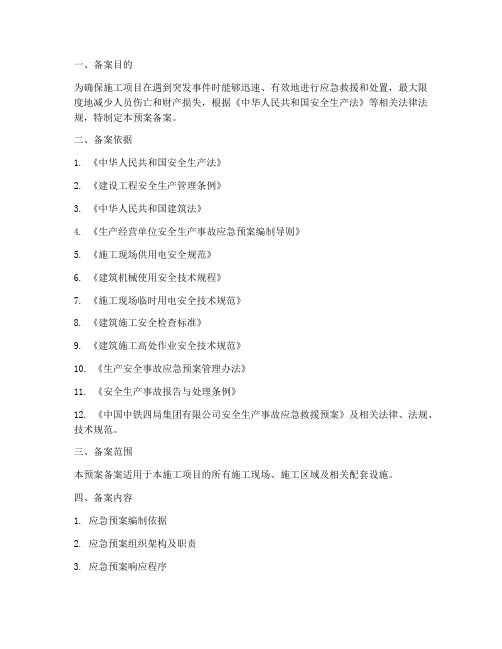 一、备案目的

为确保施工项目在遇到突发事件时能够迅速、有效地进行应急救援和处置，最大限度地减少人员伤亡和财产损失，根据《中华人民共和国安全生产法》等相关法律法规，特制定本预案备案。

二、备案依据

1. 《中华人民共和国安全生产法》

2. 《建设工程安全生产管理条例》

3. 《中华人民共和国建筑法》

4. 《生产经营单位安全生产事故应急预案编制导则》

5. 《施工现场供用电安全规范》

6. 《建筑机械使用安全技术规程》

7. 《施工现场临时用电安全技术规范》

8. 《建筑施工安全检查标准》

9. 《建筑施工高处作业安全技术规范》

10. 《生产安全事故应急预案管理办法》

11. 《安全生产事故报告与处理条例》

12. 《中国中铁四局集团有限公司安全生产事故应急救援预案》及相关法律、法规、技术规范。

三、备案范围

本预案备案适用于本施工项目的所有施工现场、施工区域及相关配套设施。

四、备案内容

1. 应急预案编制依据

2. 应急预案组织架构及职责

3. 应急预案响应程序